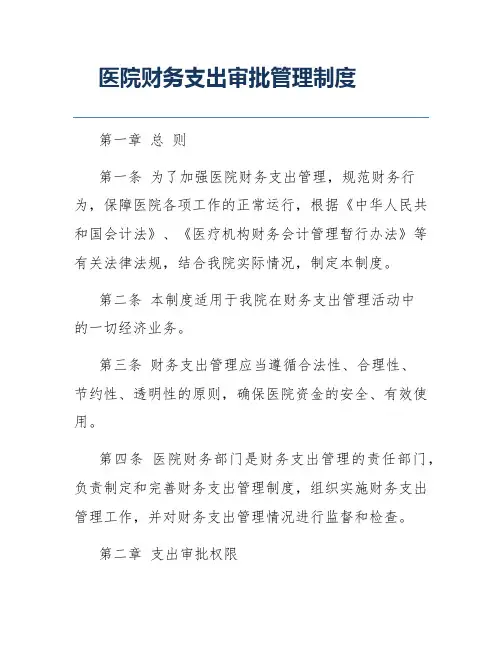 医院财务支出审批管理制度

第一章 总 则

第一条 为了加强医院财务支出管理，规范财务行为，保障医院各项工作的正常运行，根据《中华人民共和国会计法》、《医疗机构财务会计管理暂行办法》等有关法律法规，结合我院实际情况，制定本制度。

第二条 本制度适用于我院在财务支出管理活动中的一切经济业务。

第三条 财务支出管理应当遵循合法性、合理性、节约性、透明性的原则，确保医院资金的安全、有效使用。

第四条 医院财务部门是财务支出管理的责任部门，负责制定和完善财务支出管理制度，组织实施财务支出管理工作，并对财务支出管理情况进行监督和检查。

第二章 支出审批权限